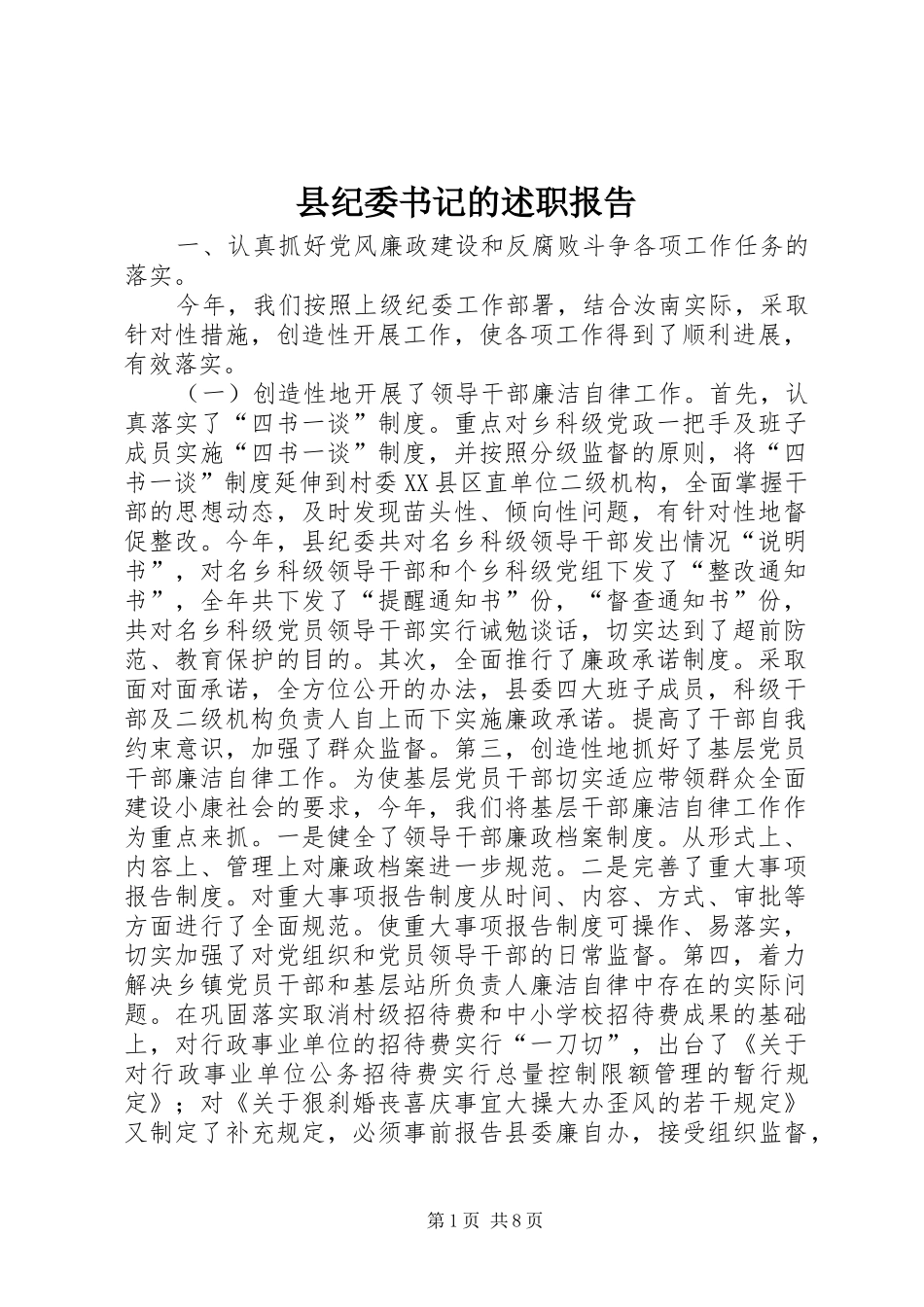 县纪委书记的述职报告

一、认真抓好党风廉政建设和反腐败斗争各项工作任务的落实。

今年，我们按照上级纪委工作部署，结合汝南实际，采取针对性措施，创造性开展工作，使各项工作得到了顺利进展，有效落实。

（一）创造性地开展了领导干部廉洁自律工作。首先，认真落实了“四书一谈”制度。重点对乡科级党政一把手及班子成员实施“四书一谈”制度，并按照分级监督的原则，将“四书一谈”制度延伸到村委XX县区直单位二级机构，全面掌握干部的思想动态，及时发现苗头性、倾向性问题，有针对性地督促整改。今年，县纪委共对名乡科级领导干部发出情况“说明书”，对名乡科级领导干部和个乡科级党组下发了“整改通知书”，全年共下发了“提醒通知书”份，“督查通知书”份，共对名乡科级党员领导干部实行诫勉谈话，切实达到了超前防范、教育保护的目的。其次，全面推行了廉政承诺制度。采取面对面承诺，全方位公开的办法，县委四大班子成员，科级干部及二级机构负责人自上而下实施廉政承诺。提高了干部自我约束意识，加强了群众监督。第三，创造性地抓好了基层党员干部廉洁自律工作。为使基层党员干部切实适应带领群众全面建设小康社会的要求，今年，我们将基层干部廉洁自律工作作为重点来抓。一是健全了领导干部廉政档案制度。从形式上、内容上、管理上对廉政档案进一步规范。二是完善了重大事项报告制度。对重大事项报告制度从时间、内容、方式、审批等方面进行了全面规范。使重大事项报告制度可操作、易落实，切实加强了对党组织和党员领导干部的日常监督。第四，着力解决乡镇党员干部和基层站所负责人廉洁自律中存在的实际问题。在巩固落实取消村级招待费和中小学校招待费成果的基础上，对行政事业单位的招待费实行“一刀切”，出台了《关于对行政事业单位公务招待费实行总量控制限额管理的暂行规定》；对《关于狠刹婚丧喜庆事宜大操大办歪风的若干规定》又制定了补充规定，必须事前报告县委廉自办，接受组织监督，

第1页 共8页